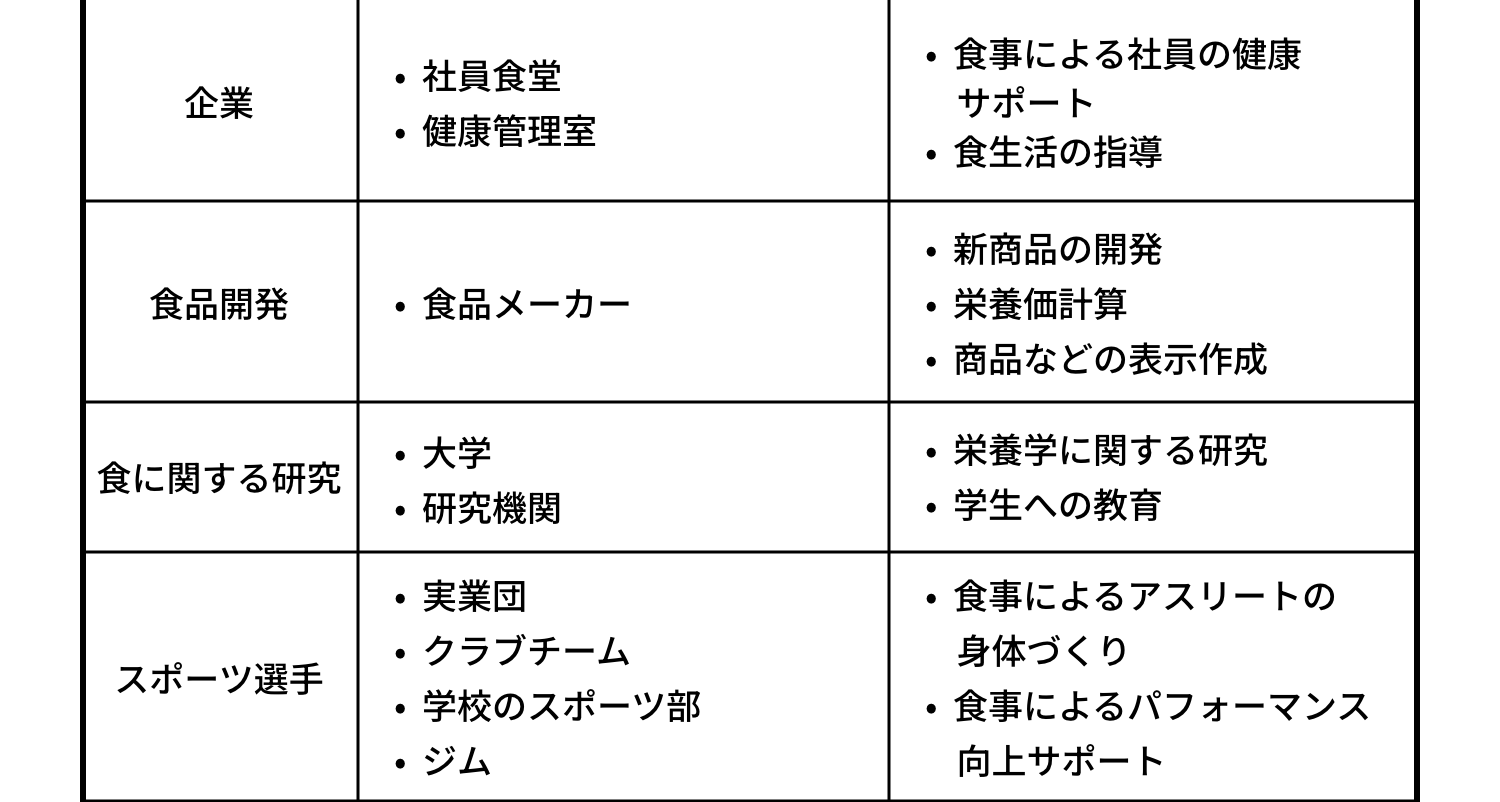 | 企業 | • 社員食堂 • 健康管理室 | • 食事による社員の健康サポート • 食生活の指導 |
|---|---|---|
| 食品開発 | • 食品メーカー | • 新商品の開発 • 栄養価計算 • 商品などの表示作成 |
| 食に関する研究 | • 大学 • 研究機関 | • 栄養学に関する研究 • 学生への教育 |
| スポーツ選手 | • 実業団 • クラブチーム • 学校のスポーツ部 • ジム | • 食事によるアスリートの身体づくり • 食事によるパフォーマンス向上サポート |